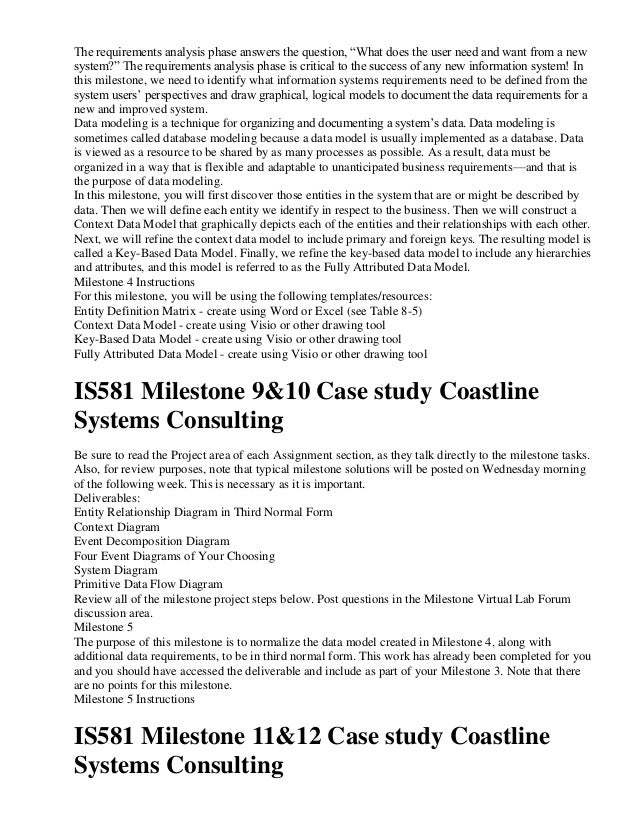 The requirements analysis phase answers the question, “What does the user need and want from a new system?” The requirements analysis phase is critical to the success of any new information system! In this milestone, we need to identify what information systems requirements need to be defined from the system users’ perspectives and draw graphical, logical models to document the data requirements for a new and improved system.
Data modeling is a technique for organizing and documenting a system’s data. Data modeling is sometimes called database modeling because a data model is usually implemented as a database. Data is viewed as a resource to be shared by as many processes as possible. As a result, data must be organized in a way that is flexible and adaptable to unanticipated business requirements—and that is the purpose of data modeling.
In this milestone, you will first discover those entities in the system that are or might be described by data. Then we will define each entity we identify in respect to the business. Then we will construct a Context Data Model that graphically depicts each of the entities and their relationships with each other. Next, we will refine the context data model to include primary and foreign keys. The resulting model is called a Key-Based Data Model. Finally, we refine the key-based data model to include any hierarchies and attributes, and this model is referred to as the Fully Attributed Data Model.
Milestone 4 Instructions
For this milestone, you will be using the following templates/resources:
Entity Definition Matrix - create using Word or Excel (see Table 8-5)
Context Data Model - create using Visio or other drawing tool
Key-Based Data Model - create using Visio or other drawing tool
Fully Attributed Data Model - create using Visio or other drawing tool

IS581 Milestone 9&10 Case study Coastline Systems Consulting

Be sure to read the Project area of each Assignment section, as they talk directly to the milestone tasks. Also, for review purposes, note that typical milestone solutions will be posted on Wednesday morning of the following week. This is necessary as it is important.
Deliverables:
Entity Relationship Diagram in Third Normal Form
Context Diagram
Event Decomposition Diagram
Four Event Diagrams of Your Choosing
System Diagram
Primitive Data Flow Diagram
Review all of the milestone project steps below. Post questions in the Milestone Virtual Lab Forum discussion area.
Milestone 5
The purpose of this milestone is to normalize the data model created in Milestone 4, along with additional data requirements, to be in third normal form. This work has already been completed for you and you should have accessed the deliverable and include as part of your Milestone 3. Note that there are no points for this milestone.
Milestone 5 Instructions

IS581 Milestone 11&12 Case study Coastline Systems Consulting